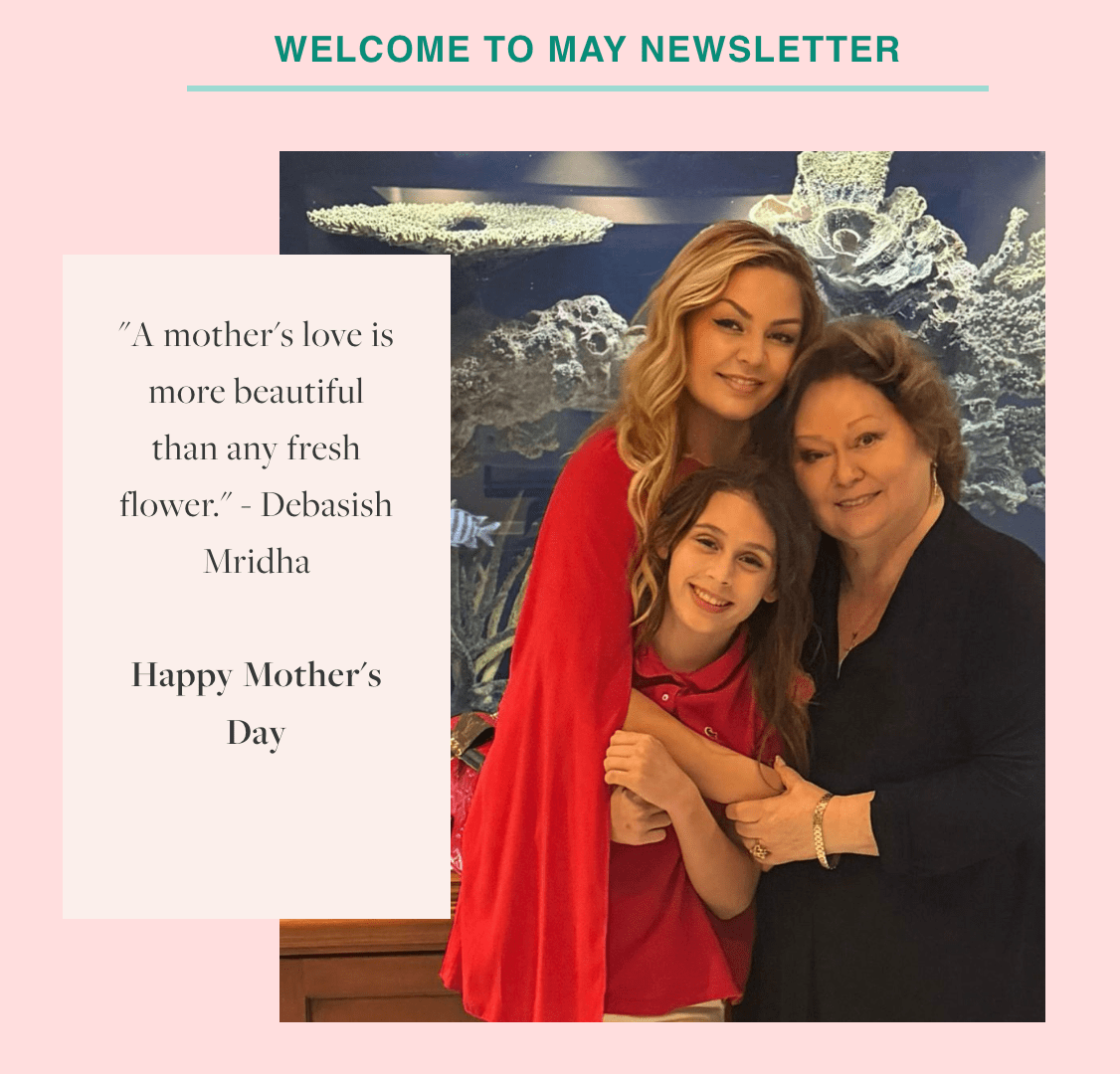 WELCOME TO MAY NEWSLETTER

"A mother's love is more beautiful than any fresh flower." - Debasish Mridha

Happy Mother's Day